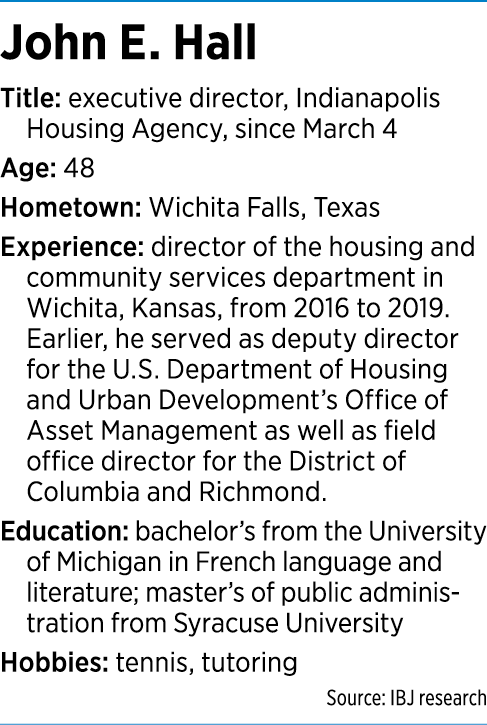 John E. Hall

Title: executive director, Indianapolis Housing Agency, since March 4

Age: 48

Hometown: Wichita Falls, Texas

Experience: director of the housing and community services department in Wichita, Kansas, from 2016 to 2019. Earlier, he served as deputy director for the U.S. Department of Housing and Urban Development's Office of Asset Management as well as field office director for the District of Columbia and Richmond.

Education: bachelor's from the University of Michigan in French language and literature; master's of public administration from Syracuse University

Hobbies: tennis, tutoring

Source: IBJ research